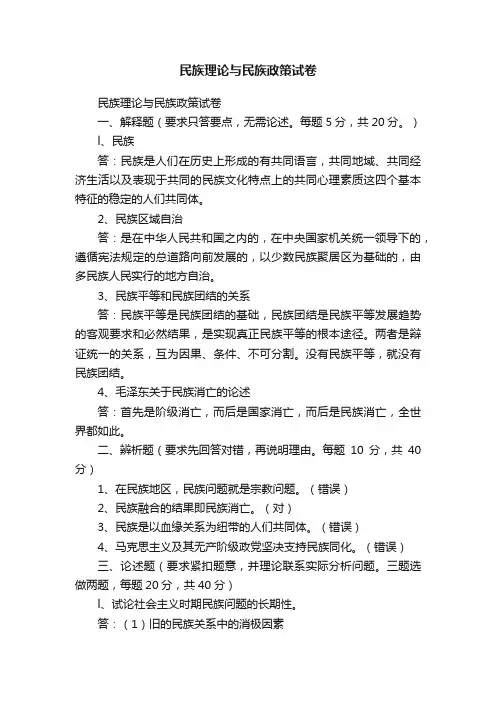 民族理论与民族政策试卷

民族理论与民族政策试卷

一、解释题（要求只答要点，无需论述。每题 5 分，共 20 分。）

l、民族

答：民族是人们在历史上形成的有共同语言，共同地域、共同经济生活以及表现于共同的民族文化特点上的共同心理素质这四个基本特征的稳定的人们共同体。

2、民族区域自治

答：是在中华人民共和国之内的，在中央国家机关统一领导下的，遵循宪法规定的总道路向前发展的，以少数民族聚居区为基础的，由多民族人民实行的地方自治。

3、民族平等和民族团结的关系

答：民族平等是民族团结的基础，民族团结是民族平等发展趋势的客观要求和必然结果，是实现真正民族平等的根本途径。两者是辩证统一的关系，互为因果、条件、不可分割。没有民族平等，就没有民族团结。

4、毛泽东关于民族消亡的论述

答：首先是阶级消亡，而后是国家消亡，而后是民族消亡，全世界都如此。

二、辨析题（要求先回答对错，再说明理由。每题 10 分，共 40 分）

1、在民族地区，民族问题就是宗教问题。（错误）

2、民族融合的结果即民族消亡。（对）

3、民族是以血缘关系为纽带的人们共同体。（错误）

4、马克思主义及其无产阶级政党坚决支持民族同化。（错误）

三、论述题（要求紧扣题意，并理论联系实际分析问题。三题选做两题，每题 20 分，共 40 分）

l、试论社会主义时期民族问题的长期性。

答：（1）旧的民族关系中的消极因素